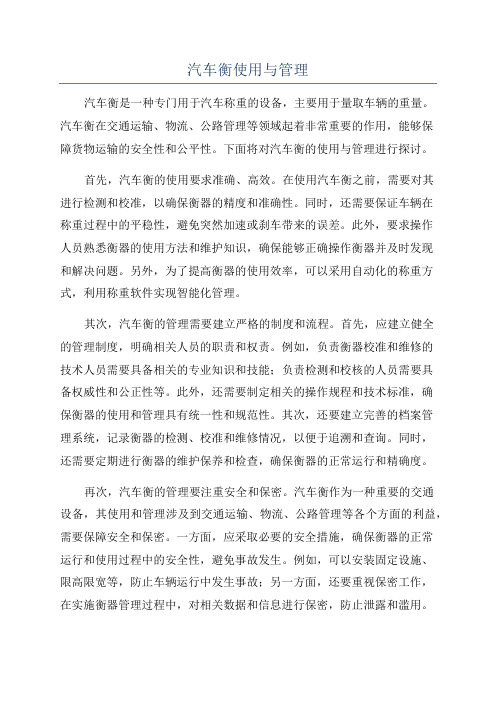 汽车衡使用与管理

汽车衡是一种专门用于汽车称重的设备，主要用于量取车辆的重量。汽车衡在交通运输、物流、公路管理等领域起着非常重要的作用，能够保障货物运输的安全性和公平性。下面将对汽车衡的使用与管理进行探讨。

首先，汽车衡的使用要求准确、高效。在使用汽车衡之前，需要对其进行检测和校准，以确保衡器的精度和准确性。同时，还需要保证车辆在称重过程中的平稳性，避免突然加速或刹车带来的误差。此外，要求操作人员熟悉衡器的使用方法和维护知识，确保能够正确操作衡器并及时发现和解决问题。另外，为了提高衡器的使用效率，可以采用自动化的称重方式，利用称重软件实现智能化管理。

其次，汽车衡的管理需要建立严格的制度和流程。首先，应建立健全的管理制度，明确相关人员的职责和权责。例如，负责衡器校准和维修的技术人员需要具备相关的专业知识和技能；负责检测和校核的人员需要具备权威性和公正性等。此外，还需要制定相关的操作规程和技术标准，确保衡器的使用和管理具有统一性和规范性。其次，还要建立完善的档案管理系统，记录衡器的检测、校准和维修情况，以便于追溯和查询。同时，还需要定期进行衡器的维护保养和检查，确保衡器的正常运行和精确度。

再次，汽车衡的管理要注重安全和保密。汽车衡作为一种重要的交通设备，其使用和管理涉及到交通运输、物流、公路管理等各个方面的利益，需要保障安全和保密。一方面，应采取必要的安全措施，确保衡器的正常运行和使用过程中的安全性，避免事故发生。例如，可以安装固定设施、限高限宽等，防止车辆运行中发生事故；另一方面，还要重视保密工作，在实施衡器管理过程中，对相关数据和信息进行保密，防止泄露和滥用。